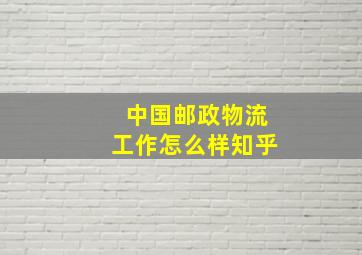 中国邮政物流
工作怎么样知乎